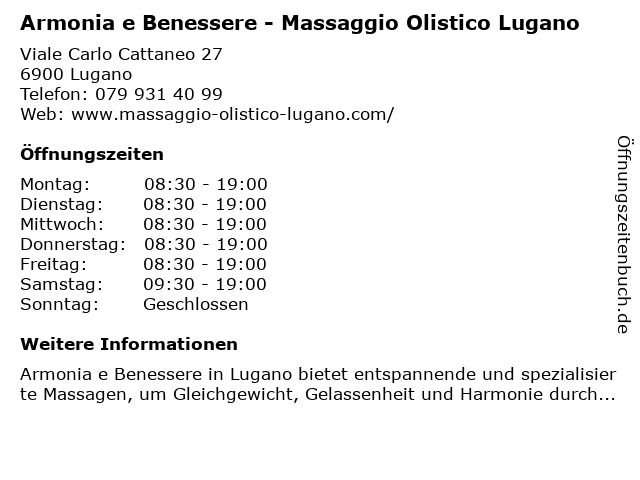 Armonia e Benessere - Massaggio Olistico Lugano

Viale Carlo Cattaneo 27
6900 Lugano
Telefon: 079 931 40 99
Web: www.massaggio-olistico-lugano.com/

Öffnungszeiten

Montag: 08:30 - 19:00
Dienstag: 08:30 - 19:00
Mittwoch: 08:30 - 19:00
Donnerstag: 08:30 - 19:00
Freitag: 08:30 - 19:00
Samstag: 09:30 - 19:00
Sonntag: Geschlossen

Weitere Informationen

Armonia e Benessere in Lugano bietet entspannende und spezialisierte Massagen, um Gleichgewicht, Gelassenheit und Harmonie durch...

Öffnungszeitenbuch.de